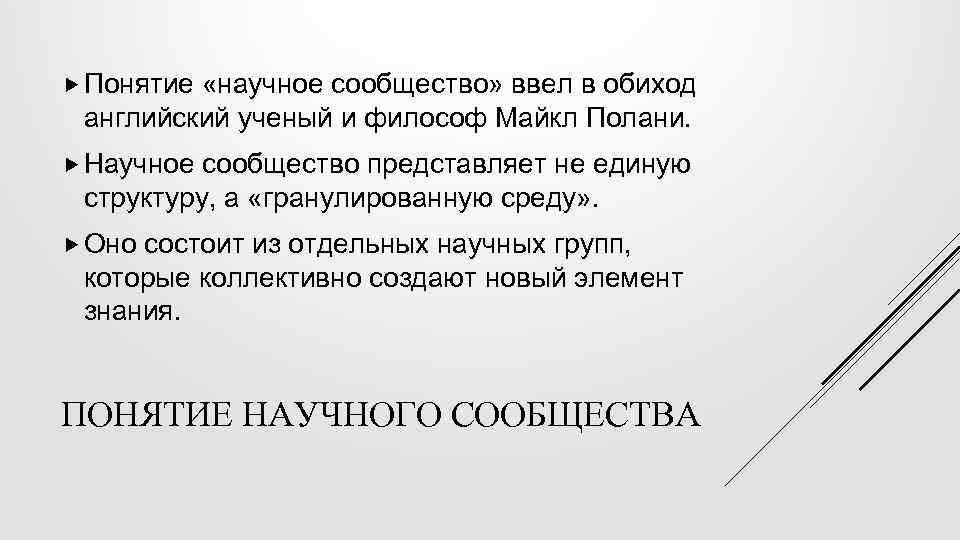 Понятие «научное сообщество» ввел в обиход английский ученый и философ Майкл Полани.

Научное сообщество представляет не единую структуру, а «гранулированную среду».

Оно состоит из отдельных научных групп, которые коллективно создают новый элемент знания.

ПОНЯТИЕ НАУЧНОГО СООБЩЕСТВА